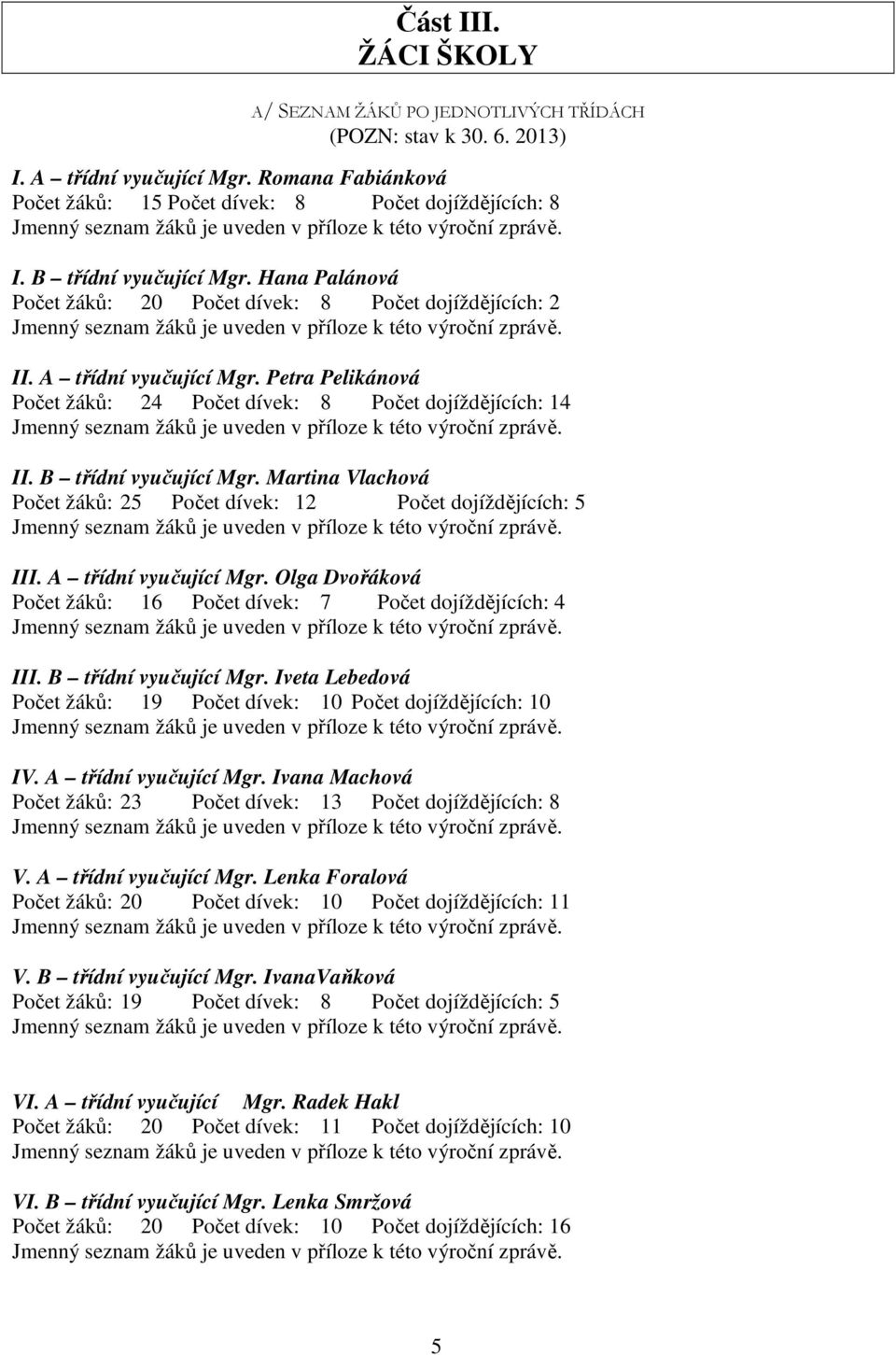 Část III.
ŽÁCI ŠKOLY

A/ SEZNAM ŽÁKŮ PO JEDNOTLIVÝCH TŘÍDÁCH
(POZN: stav k 30. 6. 2013)

I. A – třídní vyučující Mgr. Romana Fabiánková
Počet žáků: 15 Počet dívek: 8 Počet dojíždějících: 8
Jmenný seznam žáků je uveden v příloze k této výroční zprávě.

I. B – třídní vyučující Mgr. Hana Palánová
Počet žáků: 20 Počet dívek: 8 Počet dojíždějících: 2
Jmenný seznam žáků je uveden v příloze k této výroční zprávě.

II. A – třídní vyučující Mgr. Petra Pelikánová
Počet žáků: 24 Počet dívek: 8 Počet dojíždějících: 14
Jmenný seznam žáků je uveden v příloze k této výroční zprávě.

II. B – třídní vyučující Mgr. Martina Vlachová
Počet žáků: 25 Počet dívek: 12 Počet dojíždějících: 5
Jmenný seznam žáků je uveden v příloze k této výroční zprávě.

III. A – třídní vyučující Mgr. Olga Dvořáková
Počet žáků: 16 Počet dívek: 7 Počet dojíždějících: 4
Jmenný seznam žáků je uveden v příloze k této výroční zprávě.

III. B – třídní vyučující Mgr. Iveta Lebedová
Počet žáků: 19 Počet dívek: 10 Počet dojíždějících: 10
Jmenný seznam žáků je uveden v příloze k této výroční zprávě.

IV. A – třídní vyučující Mgr. Ivana Machová
Počet žáků: 23 Počet dívek: 13 Počet dojíždějících: 8
Jmenný seznam žáků je uveden v příloze k této výroční zprávě.

V. A – třídní vyučující Mgr. Lenka Foralová
Počet žáků: 20 Počet dívek: 10 Počet dojíždějících: 11
Jmenný seznam žáků je uveden v příloze k této výroční zprávě.

V. B – třídní vyučující Mgr. IvanaVaňková
Počet žáků: 19 Počet dívek: 8 Počet dojíždějících: 5
Jmenný seznam žáků je uveden v příloze k této výroční zprávě.

VI. A – třídní vyučující Mgr. Radek Hakl
Počet žáků: 20 Počet dívek: 11 Počet dojíždějících: 10
Jmenný seznam žáků je uveden v příloze k této výroční zprávě.

VI. B – třídní vyučující Mgr. Lenka Smržová
Počet žáků: 20 Počet dívek: 10 Počet dojíždějících: 16
Jmenný seznam žáků je uveden v příloze k této výroční zprávě.

5